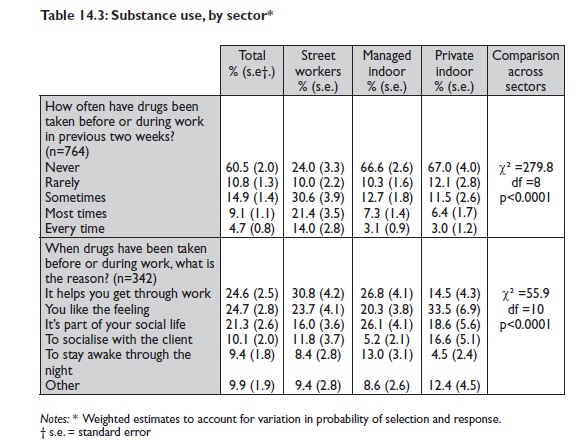 Table 14.3: Substance use, by sector*

| | Total % (s.e†.) | Street workers % (s.e.) | Managed indoor % (s.e.) | Private indoor % (s.e.) | Comparison across sectors |
|---|---|---|---|---|---|
| How often have drugs been taken before or during work in previous two weeks? (n=764) | | | | | |
| Never | 60.5 (2.0) | 24.0 (3.3) | 66.6 (2.6) | 67.0 (4.0) | $\chi^2$ =279.8 |
| Rarely | 10.8 (1.3) | 10.0 (2.2) | 10.3 (1.6) | 12.1 (2.8) | df =8 |
| Sometimes | 14.9 (1.4) | 30.6 (3.9) | 12.7 (1.8) | 11.5 (2.6) | p<0.0001 |
| Most times | 9.1 (1.1) | 21.4 (3.5) | 7.3 (1.4) | 6.4 (1.7) | |
| Every time | 4.7 (0.8) | 14.0 (2.8) | 3.1 (0.9) | 3.0 (1.2) | |
| When drugs have been taken before or during work, what is the reason? (n=342) | | | | | |
| It helps you get through work | 24.6 (2.5) | 30.8 (4.2) | 26.8 (4.1) | 14.5 (4.3) | $\chi^2$ =55.9 |
| You like the feeling | 24.7 (2.8) | 23.7 (4.1) | 20.3 (3.8) | 33.5 (6.9) | df =10 |
| It's part of your social life | 21.3 (2.6) | 16.0 (3.6) | 26.1 (4.1) | 18.6 (5.6) | p<0.0001 |
| To socialise with the client | 10.1 (2.0) | 11.8 (3.7) | 5.2 (2.1) | 16.6 (5.1) | |
| To stay awake through the night | 9.4 (1.8) | 8.4 (2.8) | 13.0 (3.1) | 4.5 (2.4) | |
| Other | 9.9 (1.9) | 9.4 (2.8) | 8.6 (2.6) | 12.4 (4.5) | |

Notes: * Weighted estimates to account for variation in probability of selection and response.
† s.e. = standard error